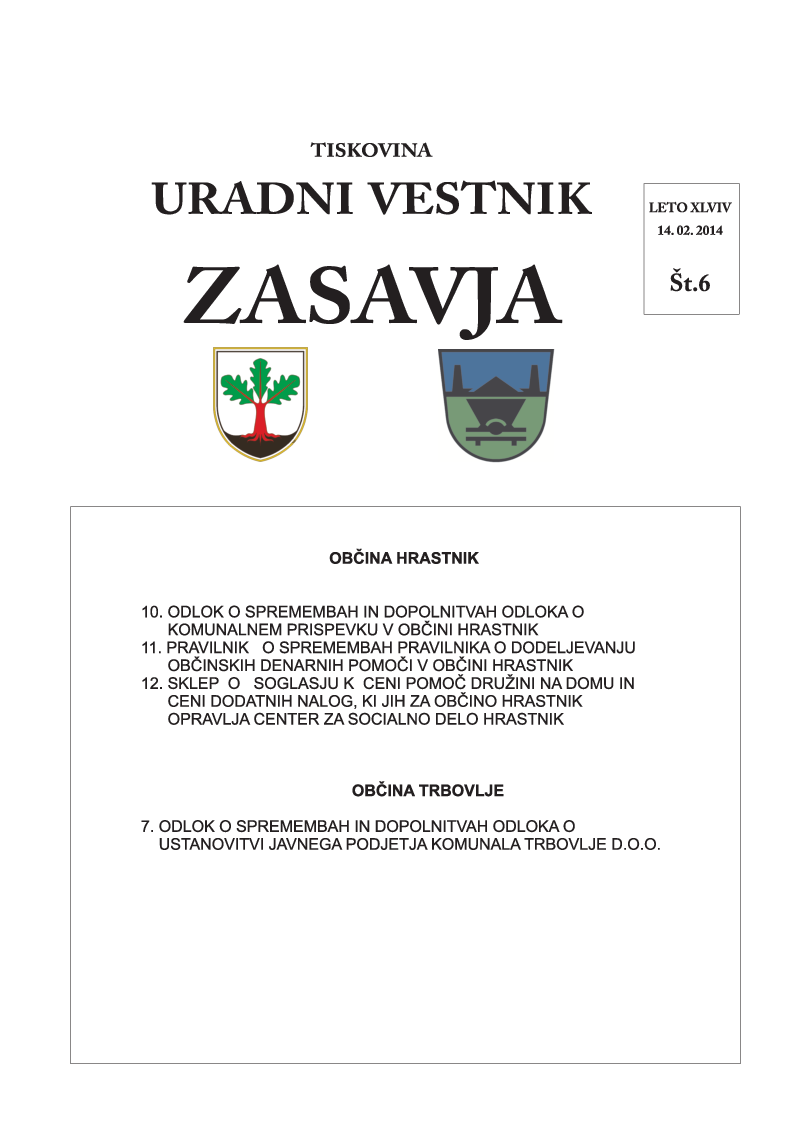 TISKOVINA

URADNI VESTNIK

ZASAVJA

LETO XLVIV
14. 02. 2014

Št.6

OBČINA HRASTNIK

10. ODLOK O SPREMEMBAH IN DOPOLNITVAH ODLOKA O KOMUNALNEM PRISPEVKU V OBČINI HRASTNIK
11. PRAVILNIK O SPREMEMBAH PRAVILNIKA O DODELJEVANJU OBČINSKIH DENARNIH POMOČI V OBČINI HRASTNIK
12. SKLEP O SOGLASJU K CENI POMOČ DRUŽINI NA DOMU IN CENI DODATNIH NALOG, KI JIH ZA OBČINO HRASTNIK OPRAVLJA CENTER ZA SOCIALNO DELO HRASTNIK

OBČINA TRBOVLJE

7. ODLOK O SPREMEMBAH IN DOPOLNITVAH ODLOKA O USTANOVITVI JAVNEGA PODJETJA KOMUNALA TRBOVLJE D.O.O.